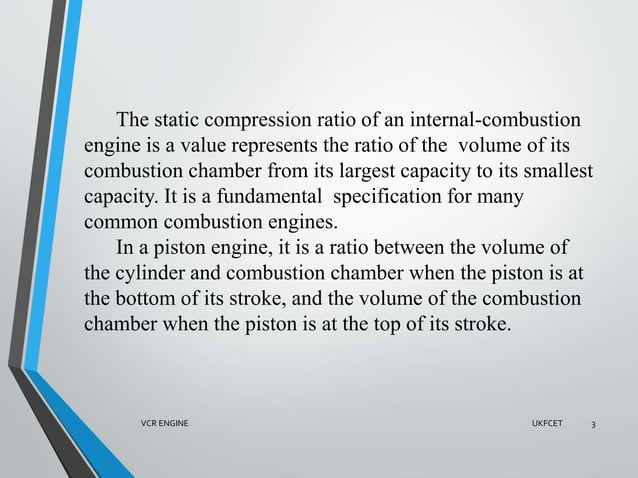 The static compression ratio of an internal-combustion engine is a value represents the ratio of the volume of its combustion chamber from its largest capacity to its smallest capacity. It is a fundamental specification for many common combustion engines.

In a piston engine, it is a ratio between the volume of the cylinder and combustion chamber when the piston is at the bottom of its stroke, and the volume of the combustion chamber when the piston is at the top of its stroke.

VCR ENGINE

UKFCET

3